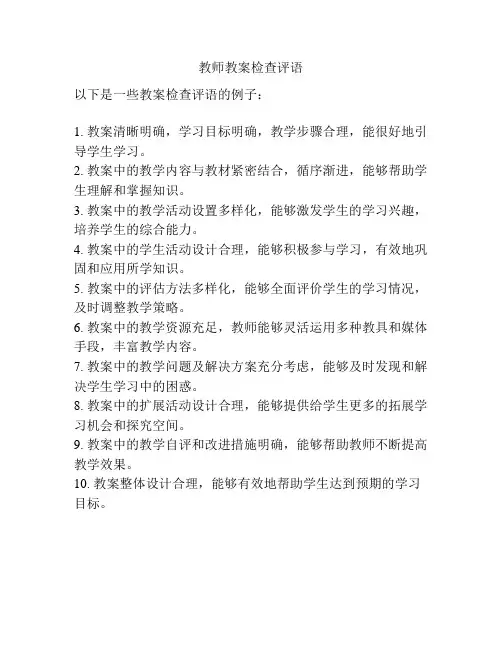 教师教案检查评语

以下是一些教案检查评语的例子：

1. 教案清晰明确，学习目标明确，教学步骤合理，能很好地引导学生学习。
2. 教案中的教学内容与教材紧密结合，循序渐进，能够帮助学生理解和掌握知识。
3. 教案中的教学活动设置多样化，能够激发学生的学习兴趣，培养学生的综合能力。
4. 教案中的学生活动设计合理，能够积极参与学习，有效地巩固和应用所学知识。
5. 教案中的评估方法多样化，能够全面评价学生的学习情况，及时调整教学策略。
6. 教案中的教学资源充足，教师能够灵活运用多种教具和媒体手段，丰富教学内容。
7. 教案中的教学问题及解决方案充分考虑，能够及时发现和解决学生学习中的困惑。
8. 教案中的扩展活动设计合理，能够提供给学生更多的拓展学习机会和探究空间。
9. 教案中的教学自评和改进措施明确，能够帮助教师不断提高教学效果。
10. 教案整体设计合理，能够有效地帮助学生达到预期的学习目标。